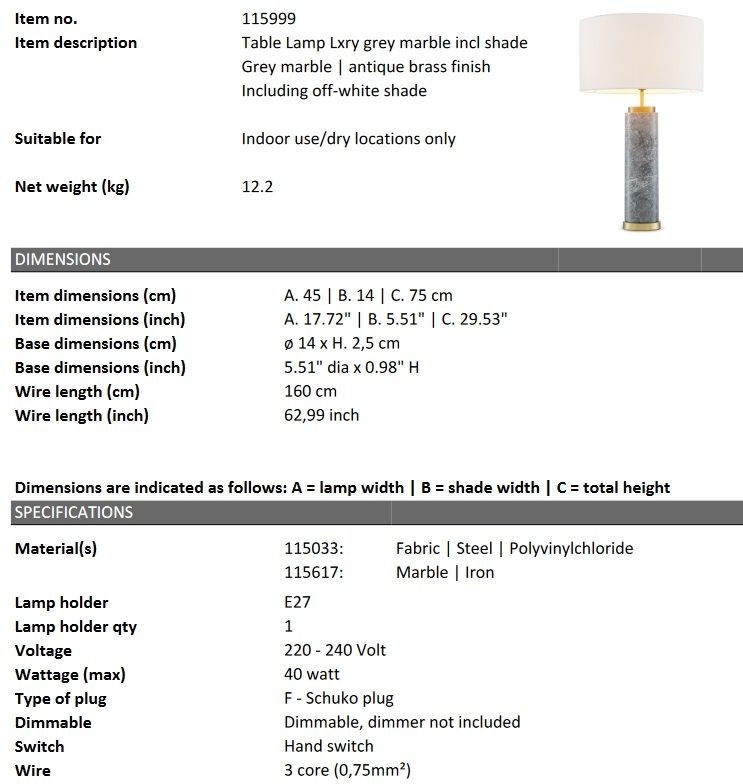 Item no. 115999
Item description Table Lamp Lxry grey marble incl shade
Grey marble | antique brass finish
Including off-white shade

Suitable for Indoor use/dry locations only

Net weight (kg) 12.2

DIMENSIONS

Item dimensions (cm) A. 45 | B. 14 | C. 75 cm
Item dimensions (inch) A. 17.72" | B. 5.51" | C. 29.53"
Base dimensions (cm) ø 14 x H. 2,5 cm
Base dimensions (inch) 5.51" dia x 0.98" H
Wire length (cm) 160 cm
Wire length (inch) 62,99 inch

Dimensions are indicated as follows: A = lamp width | B = shade width | C = total height

SPECIFICATIONS

Material(s) 115033: Fabric | Steel | Polyvinylchloride
115617: Marble | Iron
Lamp holder E27
Lamp holder qty 1
Voltage 220 - 240 Volt
Wattage (max) 40 watt
Type of plug F - Schuko plug
Dimmable Dimmable, dimmer not included
Switch Hand switch
Wire 3 core (0,75mm²)